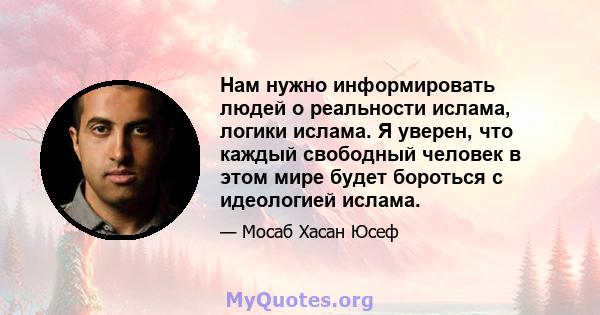 Нам нужно информировать людей о реальности ислама, логики ислама. Я уверен, что каждый свободный человек в этом мире будет бороться с идеологией ислама.

— Мосаб Хасан Юсеф

MyQuotes.org